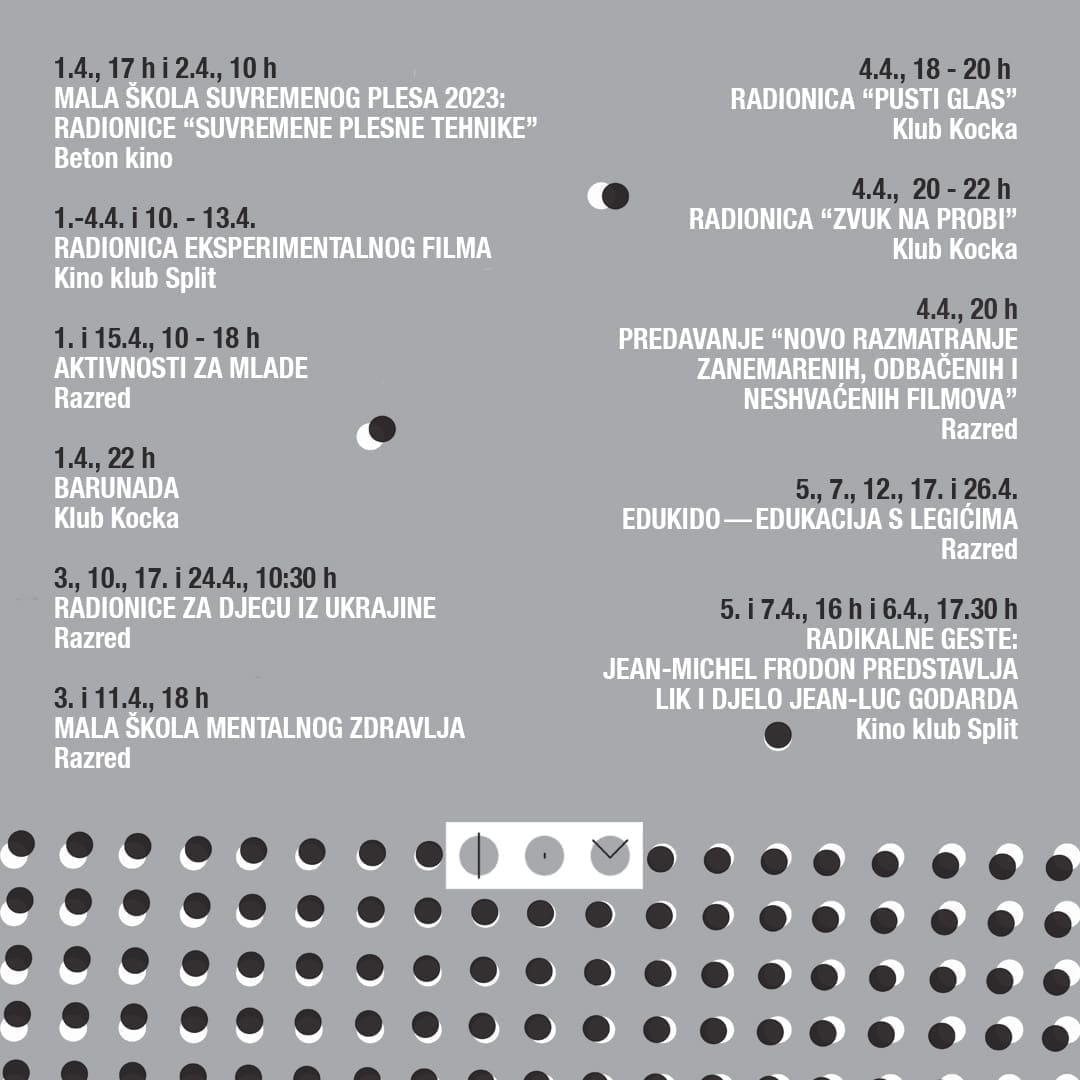 1.4., 17 h i 2.4., 10 h
MALA ŠKOLA SUVREMENOG PLESA 2023: RADIONICE “SUVREMENE PLESNE TEHNIKE”
Beton kino

1.-4.4. i 10. - 13.4.
RADIONICA EKSPERIMENTALNOG FILMA
Kino klub Split

1. i 15.4., 10 - 18 h
AKTIVNOSTI ZA MLADE
Razred

1.4., 22 h
BARUNADA
Klub Kocka

3., 10., 17. i 24.4., 10:30 h
RADIONICE ZA DJECU IZ UKRAJINE
Razred

3. i 11.4., 18 h
MALA ŠKOLA MENTALNOG ZDRAVLJA
Razred

4.4., 18 - 20 h
RADIONICA “PUSTI GLAS”
Klub Kocka

4.4., 20 - 22 h
RADIONICA “ZVUK NA PROBI”
Klub Kocka

4.4., 20 h
PREDAVANJE “NOVO RAZMATRANJE ZANEMARENIH, ODBAČENIH I NESHVAĆENIH FILMOVA”
Razred

5., 7., 12., 17. i 26.4.
EDUKIDO — EDUKACIJA S LEGIĆIMA
Razred

5. i 7.4., 16 h i 6.4., 17.30 h
RADIKALNE GESTE: JEAN-MICHEL FRODON PREDSTAVLJA LIK I DJELO JEAN-LUC GODARDA
Kino klub Split